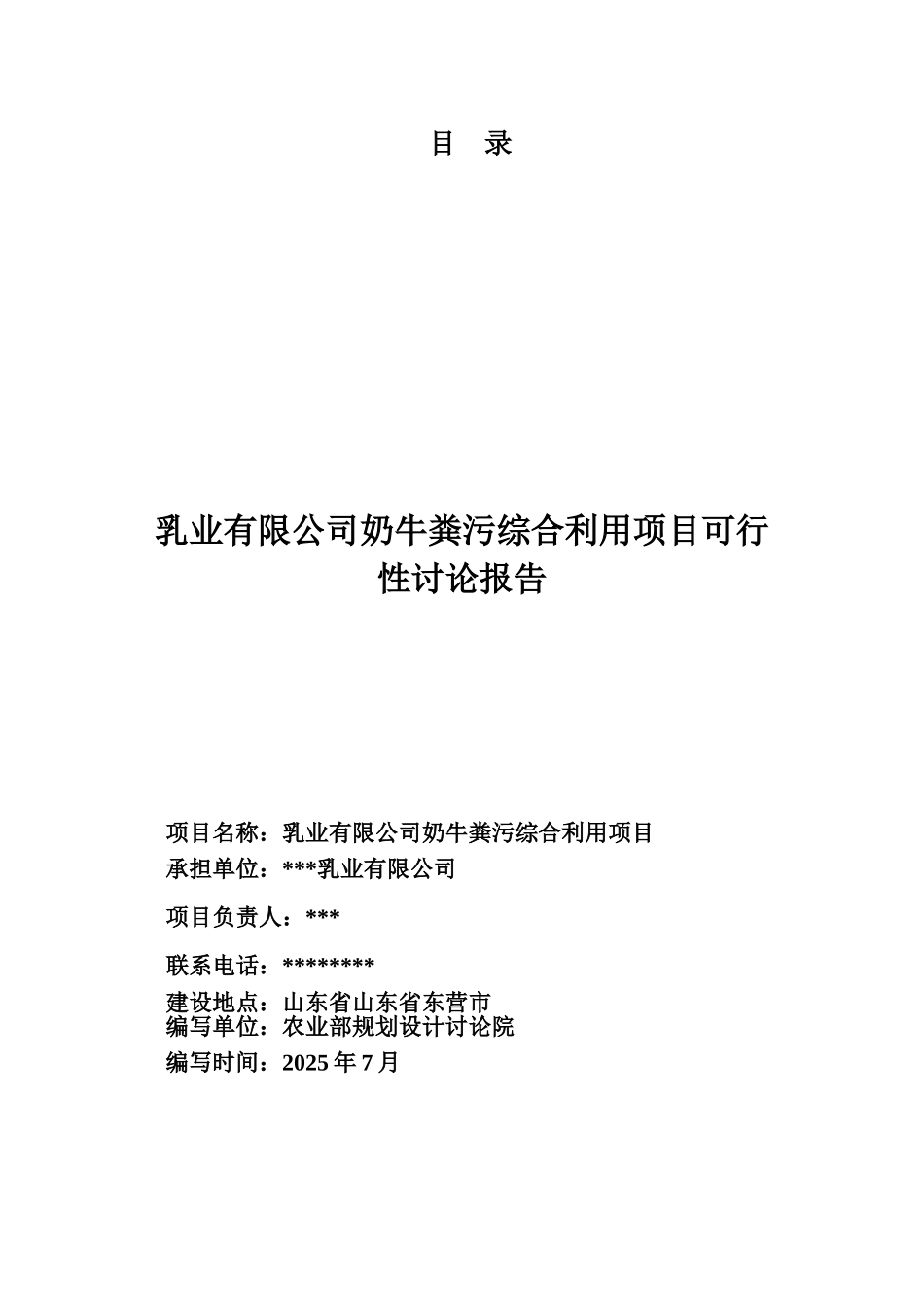 目　录

乳业有限公司奶牛粪污综合利用项目可行性讨论报告

项目名称：乳业有限公司奶牛粪污综合利用项目
承担单位：***乳业有限公司

项目负责人：***

联系电话：********

建设地点：山东省山东省东营市
编写单位：农业部规划设计讨论院

编写时间：2025 年 7 月